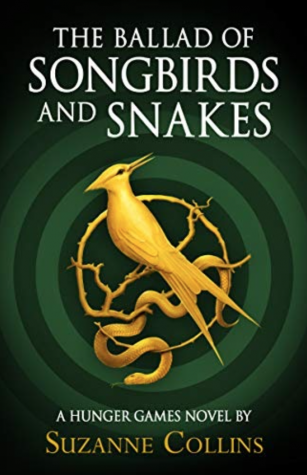 THE BALLAD OF
SONGBIRDS
AND SNAKES

A HUNGER GAMES NOVEL BY
SUZANNE COLLINS